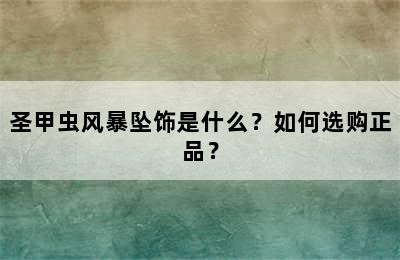 圣甲虫风暴坠饰是什么？如何选购正品？